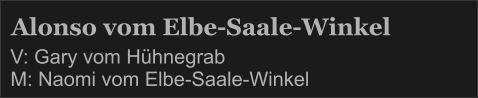 Alonso vom Elbe-Saale-Winkel

V: Gary vom Hühnegrab
M: Naomi vom Elbe-Saale-Winkel